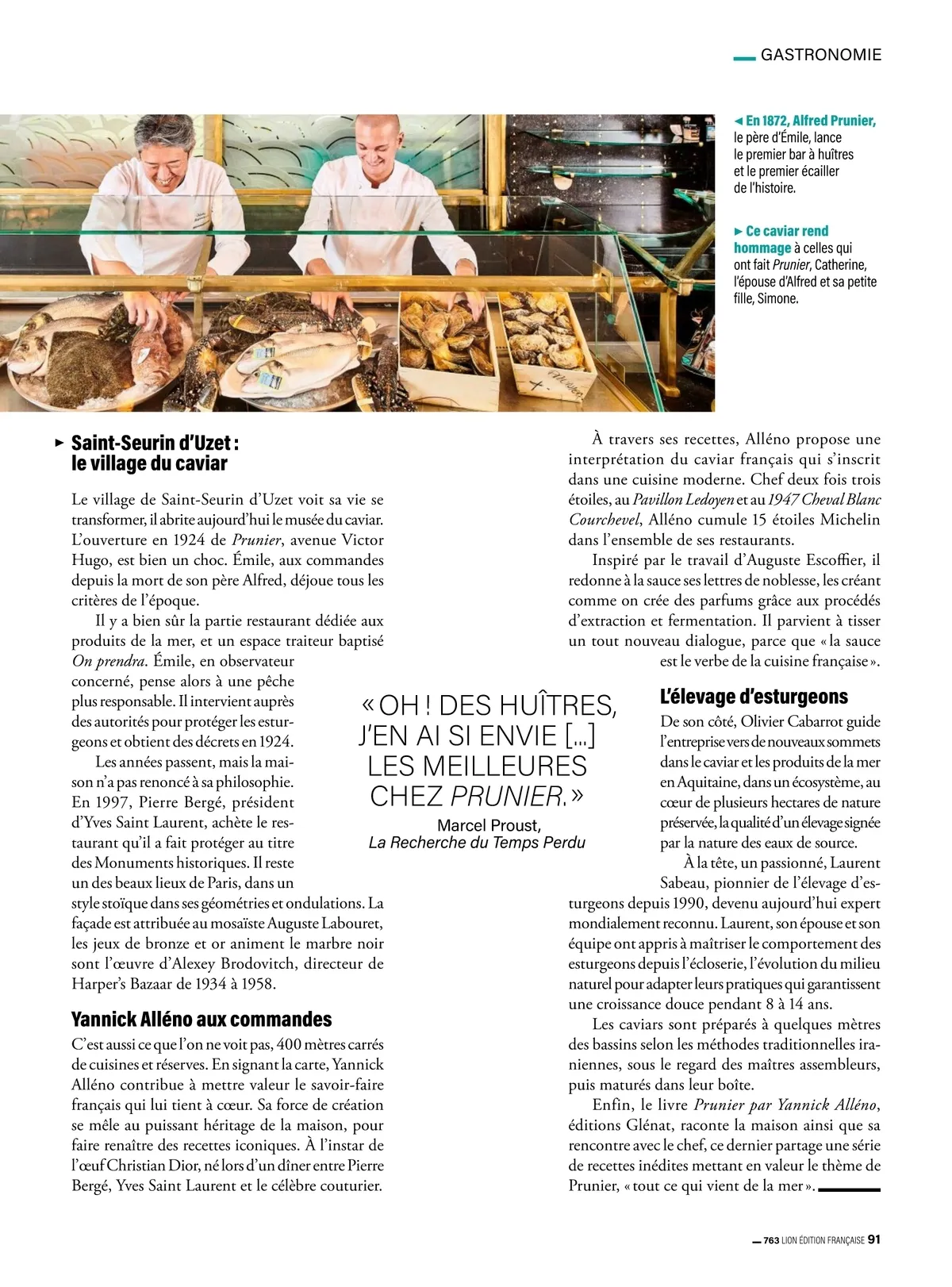 GASTRONOMIE

◄ En 1872, Alfred Prunier, le père d'Émile, lance le premier bar à huîtres et le premier écailler de l'histoire.

► Ce caviar rend hommage à celles qui ont fait Prunier, Catherine, l'épouse d'Alfred et sa petite fille, Simone.

► Saint-Seurin d'Uzet : le village du caviar

Le village de Saint-Seurin d'Uzet voit sa vie se transformer, il abrite aujourd'hui le musée du caviar. L'ouverture en 1924 de Prunier, avenue Victor Hugo, est bien un choc. Émile, aux commandes depuis la mort de son père Alfred, déjoue tous les critères de l'époque.

Il y a bien sûr la partie restaurant dédiée aux produits de la mer, et un espace traiteur baptisé On prendra. Émile, en observateur concerné, pense alors à une pêche plus responsable. Il intervient auprès des autorités pour protéger les esturgeons et obtient des décrets en 1924.

Les années passent, mais la maison n'a pas renoncé à sa philosophie. En 1997, Pierre Bergé, président d'Yves Saint Laurent, achète le restaurant qu'il a fait protéger au titre des Monuments historiques. Il reste un des beaux lieux de Paris, dans un style stoïque dans ses géométries et ondulations. La façade est attribuée au mosaïste Auguste Labouret, les jeux de bronze et or animent le marbre noir sont l'œuvre d'Alexey Brodovitch, directeur de Harper's Bazaar de 1934 à 1958.

Yannick Alléno aux commandes

C'est aussi ce que l'on ne voit pas, 400 mètres carrés de cuisines et réserves. En signant la carte, Yannick Alléno contribue à mettre valeur le savoir-faire français qui lui tient à cœur. Sa force de création se mêle au puissant héritage de la maison, pour faire renaître des recettes iconiques. À l'instar de l'œuf Christian Dior, né lors d'un dîner entre Pierre Bergé, Yves Saint Laurent et le célèbre couturier.

« OH ! DES HUÎTRES, J'EN AI SI ENVIE [...] LES MEILLEURES CHEZ PRUNIER. »
Marcel Proust, La Recherche du Temps Perdu

À travers ses recettes, Alléno propose une interprétation du caviar français qui s'inscrit dans une cuisine moderne. Chef deux fois trois étoiles, au Pavillon Ledoyen et au 1947 Cheval Blanc Courchevel, Alléno cumule 15 étoiles Michelin dans l'ensemble de ses restaurants.

Inspiré par le travail d'Auguste Escoffier, il redonne à la sauce ses lettres de noblesse, les créant comme on crée des parfums grâce aux procédés d'extraction et fermentation. Il parvient à tisser un tout nouveau dialogue, parce que « la sauce est le verbe de la cuisine française ».

L'élevage d'esturgeons

De son côté, Olivier Cabarrot guide l'entreprise vers de nouveaux sommets dans le caviar et les produits de la mer en Aquitaine, dans un écosystème, au cœur de plusieurs hectares de nature préservée, la qualité d'un élevage signée par la nature des eaux de source.

À la tête, un passionné, Laurent Sabeau, pionnier de l'élevage d'esturgeons depuis 1990, devenu aujourd'hui expert mondialement reconnu. Laurent, son épouse et son équipe ont appris à maîtriser le comportement des esturgeons depuis l'écloserie, l'évolution du milieu naturel pour adapter leurs pratiques qui garantissent une croissance douce pendant 8 à 14 ans.

Les caviars sont préparés à quelques mètres des bassins selon les méthodes traditionnelles iraniennes, sous le regard des maîtres assembleurs, puis maturés dans leur boîte.

Enfin, le livre Prunier par Yannick Alléno, éditions Glénat, raconte la maison ainsi que sa rencontre avec le chef, ce dernier partage une série de recettes inédites mettant en valeur le thème de Prunier, « tout ce qui vient de la mer ».

763 LION ÉDITION FRANÇAISE 91